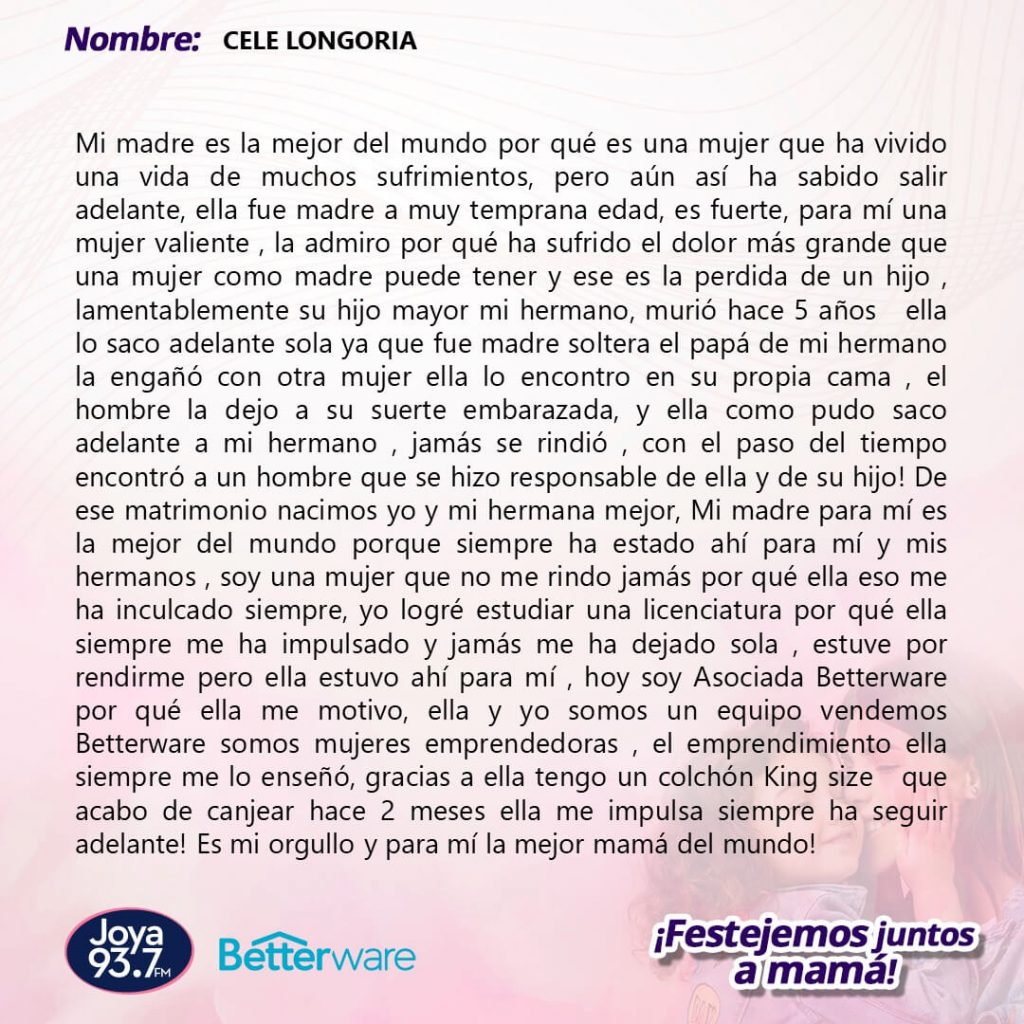 Nombre: CELE LONGORIA

Mi madre es la mejor del mundo por qué es una mujer que ha vivido una vida de muchos sufrimientos, pero aún así ha sabido salir adelante, ella fue madre a muy temprana edad, es fuerte, para mí una mujer valiente , la admiro por qué ha sufrido el dolor más grande que una mujer como madre puede tener y ese es la perdida de un hijo , lamentablemente su hijo mayor mi hermano, murió hace 5 años ella lo saco adelante sola ya que fue madre soltera el papá de mi hermano la engañó con otra mujer ella lo encontro en su propia cama , el hombre la dejo a su suerte embarazada, y ella como pudo saco adelante a mi hermano , jamás se rindió , con el paso del tiempo encontró a un hombre que se hizo responsable de ella y de su hijo! De ese matrimonio nacimos yo y mi hermana mejor, Mi madre para mí es la mejor del mundo porque siempre ha estado ahí para mí y mis hermanos , soy una mujer que no me rindo jamás por qué ella eso me ha inculcado siempre, yo logré estudiar una licenciatura por qué ella siempre me ha impulsado y jamás me ha dejado sola , estuve por rendirme pero ella estuvo ahí para mí , hoy soy Asociada Betterware por qué ella me motivo, ella y yo somos un equipo vendemos Betterware somos mujeres emprendedoras , el emprendimiento ella siempre me lo enseñó, gracias a ella tengo un colchón King size que acabo de canjear hace 2 meses ella me impulsa siempre ha seguir adelante! Es mi orgullo y para mí la mejor mamá del mundo!

Joya 93.7 FM Betterware ¡Festejemos juntos a mamá!